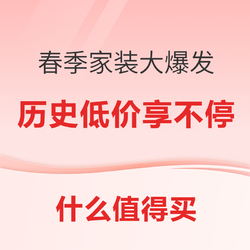 春季家装大爆发

历史低价享不停

什么值得买